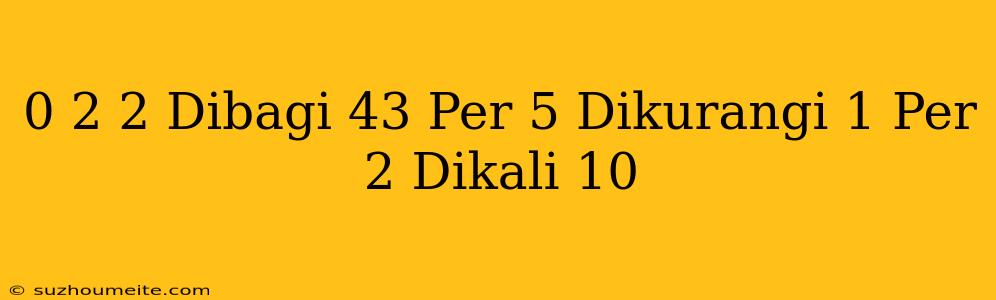 0 2 2 Dibagi 43 Per 5 Dikurangi 1 Per 2 Dikali 10

© suzhoumeite.com